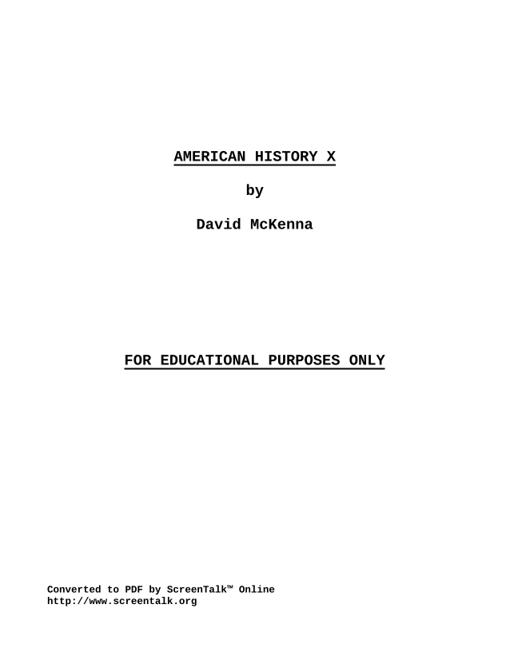 AMERICAN HISTORY X

by

David McKenna

FOR EDUCATIONAL PURPOSES ONLY

Converted to PDF by ScreenTalk™ Online
http://www.screentalk.org